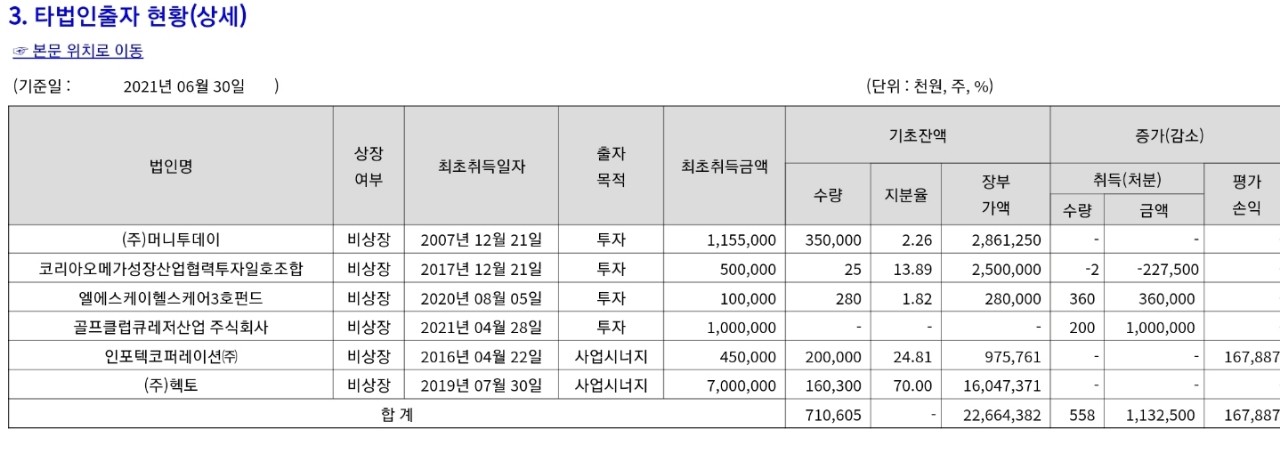 3. 타법인출자 현황(상세)

☞ 본문 위치로 이동

(기준일 : 2021년 06월 30일 )

(단위 : 천원, 주, %)

| 법인명 | 상장 여부 | 최초취득일자 | 출자 목적 | 최초취득금액 | 기초잔액 수량 | 기초잔액 지분율 | 기초잔액 장부 가액 | 증가(감소) 취득(처분) 수량 | 증가(감소) 취득(처분) 금액 | 증가(감소) 평가 손익 |
|---|---|---|---|---|---|---|---|---|---|---|
| (주)머니투데이 | 비상장 | 2007년 12월 21일 | 투자 | 1,155,000 | 350,000 | 2.26 | 2,861,250 | - | - | |
| 코리아오메가성장산업협력투자일호조합 | 비상장 | 2017년 12월 21일 | 투자 | 500,000 | 25 | 13.89 | 2,500,000 | -2 | -227,500 | |
| 엘에스케이헬스케어3호펀드 | 비상장 | 2020년 08월 05일 | 투자 | 100,000 | 280 | 1.82 | 280,000 | 360 | 360,000 | |
| 골프클럽큐레저산업 주식회사 | 비상장 | 2021년 04월 28일 | 투자 | 1,000,000 | - | - | - | 200 | 1,000,000 | |
| 인포텍코퍼레이션㈜ | 비상장 | 2016년 04월 22일 | 사업시너지 | 450,000 | 200,000 | 24.81 | 975,761 | - | - | 167,887 |
| (주)헥토 | 비상장 | 2019년 07월 30일 | 사업시너지 | 7,000,000 | 160,300 | 70.00 | 16,047,371 | - | - | |
| 합 계 | | | | | 710,605 | - | 22,664,382 | 558 | 1,132,500 | 167,887 |